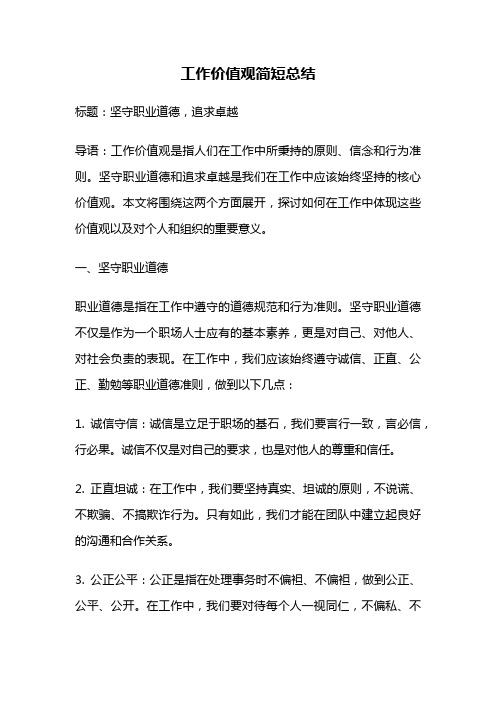 工作价值观简短总结

标题：坚守职业道德，追求卓越

导语：工作价值观是指人们在工作中所秉持的原则、信念和行为准则。坚守职业道德和追求卓越是我们在工作中应该始终坚持的核心价值观。本文将围绕这两个方面展开，探讨如何在工作中体现这些价值观以及对个人和组织的重要意义。

一、坚守职业道德

职业道德是指在工作中遵守的道德规范和行为准则。坚守职业道德不仅是作为一个职场人士应有的基本素养，更是对自己、对他人、对社会负责的表现。在工作中，我们应该始终遵守诚信、正直、公正、勤勉等职业道德准则，做到以下几点：

1. 诚信守信：诚信是立足于职场的基石，我们要言行一致，言必信，行必果。诚信不仅是对自己的要求，也是对他人的尊重和信任。

2. 正直坦诚：在工作中，我们要坚持真实、坦诚的原则，不说谎、不欺骗、不搞欺诈行为。只有如此，我们才能在团队中建立起良好的沟通和合作关系。

3. 公正公平：公正是指在处理事务时不偏袒、不偏袒，做到公正、公平、公开。在工作中，我们要对待每个人一视同仁，不偏私、不